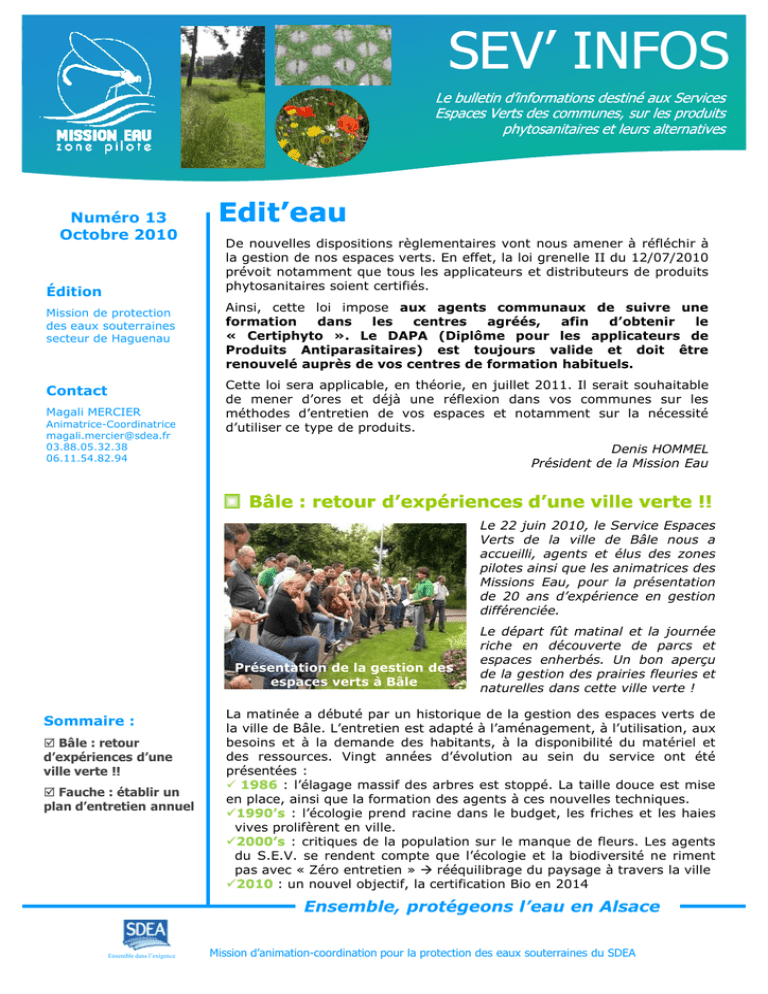 MISSION EAU
zone pilote

SEV' INFOS

Le bulletin d'informations destiné aux Services Espaces Verts des communes, sur les produits phytosanitaires et leurs alternatives

Numéro 13
Octobre 2010

Édition

Mission de protection des eaux souterraines secteur de Haguenau

Contact

Magali MERCIER
Animatrice-Coordinatrice
magali.mercier@sdea.fr
03.88.05.32.38
06.11.54.82.94

Sommaire :

☑ Bâle : retour d'expériences d'une ville verte !!

☑ Fauche : établir un plan d'entretien annuel

Edit'eau

De nouvelles dispositions règlementaires vont nous amener à réfléchir à la gestion de nos espaces verts. En effet, la loi grenelle II du 12/07/2010 prévoit notamment que tous les applicateurs et distributeurs de produits phytosanitaires soient certifiés.

Ainsi, cette loi impose aux agents communaux de suivre une formation dans les centres agréés, afin d'obtenir le « Certiphyto ». Le DAPA (Diplôme pour les applicateurs de Produits Antiparasitaires) est toujours valide et doit être renouvelé auprès de vos centres de formation habituels.

Cette loi sera applicable, en théorie, en juillet 2011. Il serait souhaitable de mener d'ores et déjà une réflexion dans vos communes sur les méthodes d'entretien de vos espaces et notamment sur la nécessité d'utiliser ce type de produits.

Denis HOMMEL
Président de la Mission Eau

Bâle : retour d'expériences d'une ville verte !!

Présentation de la gestion des espaces verts à Bâle

Le 22 juin 2010, le Service Espaces Verts de la ville de Bâle nous a accueilli, agents et élus des zones pilotes ainsi que les animatrices des Missions Eau, pour la présentation de 20 ans d'expérience en gestion différenciée.

Le départ fût matinal et la journée riche en découverte de parcs et espaces enherbés. Un bon aperçu de la gestion des prairies fleuries et naturelles dans cette ville verte !

La matinée a débuté par un historique de la gestion des espaces verts de la ville de Bâle. L'entretien est adapté à l'aménagement, à l'utilisation, aux besoins et à la demande des habitants, à la disponibilité du matériel et des ressources. Vingt années d'évolution au sein du service ont été présentées :
✓ 1986 : l'élagage massif des arbres est stoppé. La taille douce est mise en place, ainsi que la formation des agents à ces nouvelles techniques.
✓1990's : l'écologie prend racine dans le budget, les friches et les haies vives prolifèrent en ville.
✓2000's : critiques de la population sur le manque de fleurs. Les agents du S.E.V. se rendent compte que l'écologie et la biodiversité ne riment pas avec « Zéro entretien » → rééquilibrage du paysage à travers la ville
✓2010 : un nouvel objectif, la certification Bio en 2014

Ensemble, protégeons l'eau en Alsace

SDEA
Ensemble dans l'exigence

Mission d'animation-coordination pour la protection des eaux souterraines du SDEA